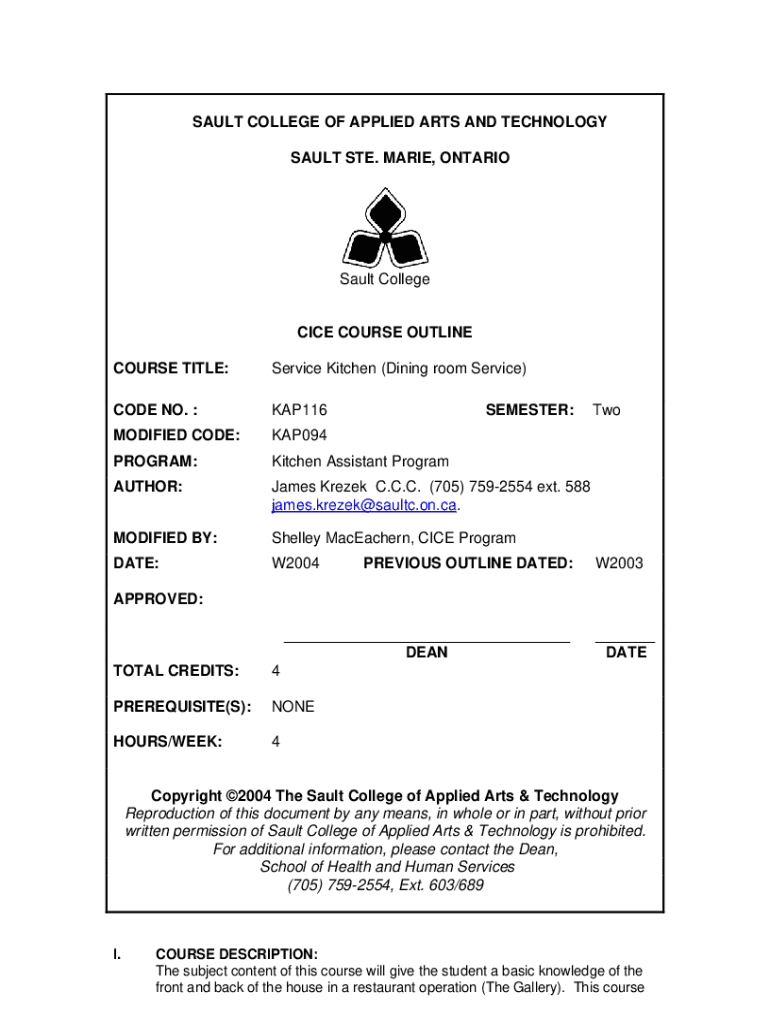 SAULT COLLEGE OF APPLIED ARTS AND TECHNOLOGY

SAULT STE. MARIE, ONTARIO

Sault College

CICE COURSE OUTLINE

COURSE TITLE: Service Kitchen (Dining room Service)

CODE NO. : KAP116 SEMESTER: Two

MODIFIED CODE: KAP094

PROGRAM: Kitchen Assistant Program

AUTHOR: James Krezek C.C.C. (705) 759-2554 ext. 588 james.krezek@saultc.on.ca.

MODIFIED BY: Shelley MacEachern, CICE Program

DATE: W2004 PREVIOUS OUTLINE DATED: W2003

APPROVED:

DEAN DATE

TOTAL CREDITS: 4

PREREQUISITE(S): NONE

HOURS/WEEK: 4

Copyright ©2004 The Sault College of Applied Arts & Technology
Reproduction of this document by any means, in whole or in part, without prior written permission of Sault College of Applied Arts & Technology is prohibited.
For additional information, please contact the Dean,
School of Health and Human Services
(705) 759-2554, Ext. 603/689

I. COURSE DESCRIPTION:
The subject content of this course will give the student a basic knowledge of the front and back of the house in a restaurant operation (The Gallery). This course